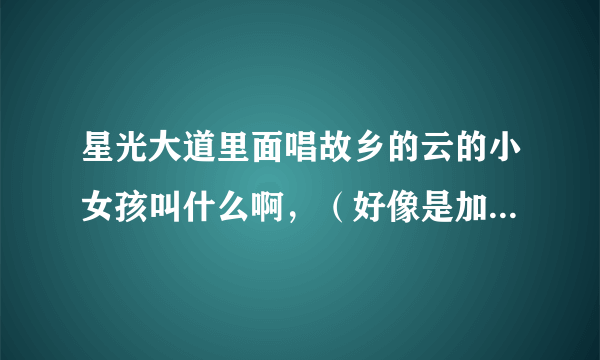 星光大道里面唱故乡的云的小女孩叫什么啊，（好像是加...